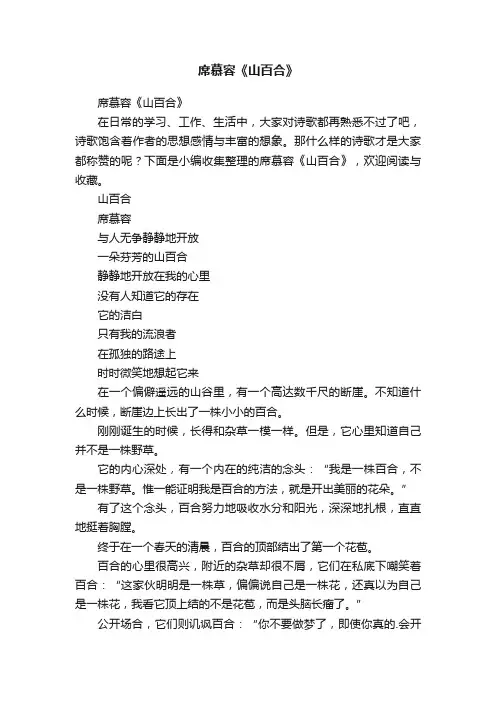 席慕容《山百合》

席慕容《山百合》

在日常的学习、工作、生活中，大家对诗歌都再熟悉不过了吧，诗歌饱含着作者的思想感情与丰富的想象。那什么样的诗歌才是大家都称赞的呢？下面是小编收集整理的席慕容《山百合》，欢迎阅读与收藏。

山百合

席慕容

与人无争静静地开放

一朵芬芳的山百合

静静地开放在我的心里

没有人知道它的存在

它的洁白

只有我的流浪者

在孤独的路途上

时时微笑地想起它来

在一个偏僻遥远的山谷里，有一个高达数千尺的断崖。不知道什么时候，断崖边上长出了一株小小的百合。

刚刚诞生的时候，长得和杂草一模一样。但是，它心里知道自己并不是一株野草。

它的内心深处，有一个内在的纯洁的念头：“我是一株百合，不是一株野草。惟一能证明我是百合的方法，就是开出美丽的花朵。”

有了这个念头，百合努力地吸收水分和阳光，深深地扎根，直直地挺着胸膛。

终于在一个春天的清晨，百合的顶部结出了第一个花苞。

百合的心里很高兴，附近的杂草却很不屑，它们在私底下嘲笑着百合：“这家伙明明是一株草，偏偏说自己是一株花，还真以为自己是一株花，我看它顶上结的不是花苞，而是头脑长瘤了。”

公开场合，它们则讥讽百合：“你不要做梦了，即使你真的.会开